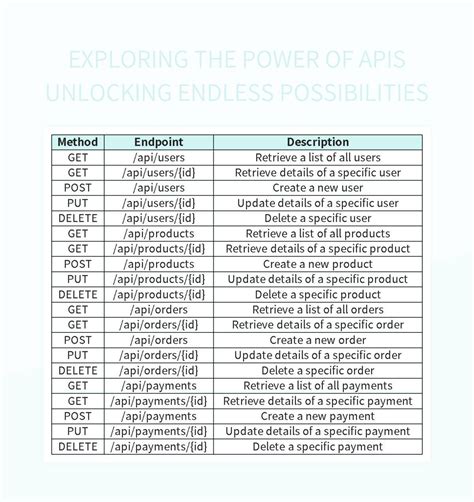 EXPLORING THE POWER OF APIS UNLOCKING ENDLESS POSSIBILITIES

| Method | Endpoint | Description |
|---|---|---|
| GET | /api/users | Retrieve a list of all users |
| GET | /api/users/{id} | Retrieve details of a specific user |
| POST | /api/users | Create a new user |
| PUT | /api/users/{id} | Update details of a specific user |
| DELETE | /api/users/{id} | Delete a specific user |
| GET | /api/products | Retrieve a list of all products |
| GET | /api/products/{id} | Retrieve details of a specific product |
| POST | /api/products | Create a new product |
| PUT | /api/products/{id} | Update details of a specific product |
| DELETE | /api/products/{id} | Delete a specific product |
| GET | /api/orders | Retrieve a list of all orders |
| GET | /api/orders/{id} | Retrieve details of a specific order |
| POST | /api/orders | Create a new order |
| PUT | /api/orders/{id} | Update details of a specific order |
| DELETE | /api/orders/{id} | Delete a specific order |
| GET | /api/payments | Retrieve a list of all payments |
| GET | /api/payments/{id} | Retrieve details of a specific payment |
| POST | /api/payments | Create a new payment |
| PUT | /api/payments/{id} | Update details of a specific payment |
| DELETE | /api/payments/{id} | Delete a specific payment |